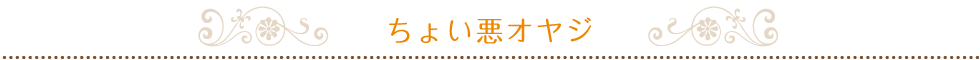 ちょい悪オヤジ